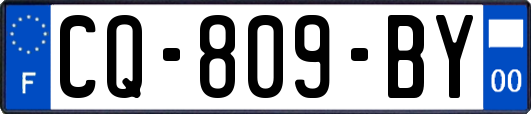 F
CQ-809-BY
00